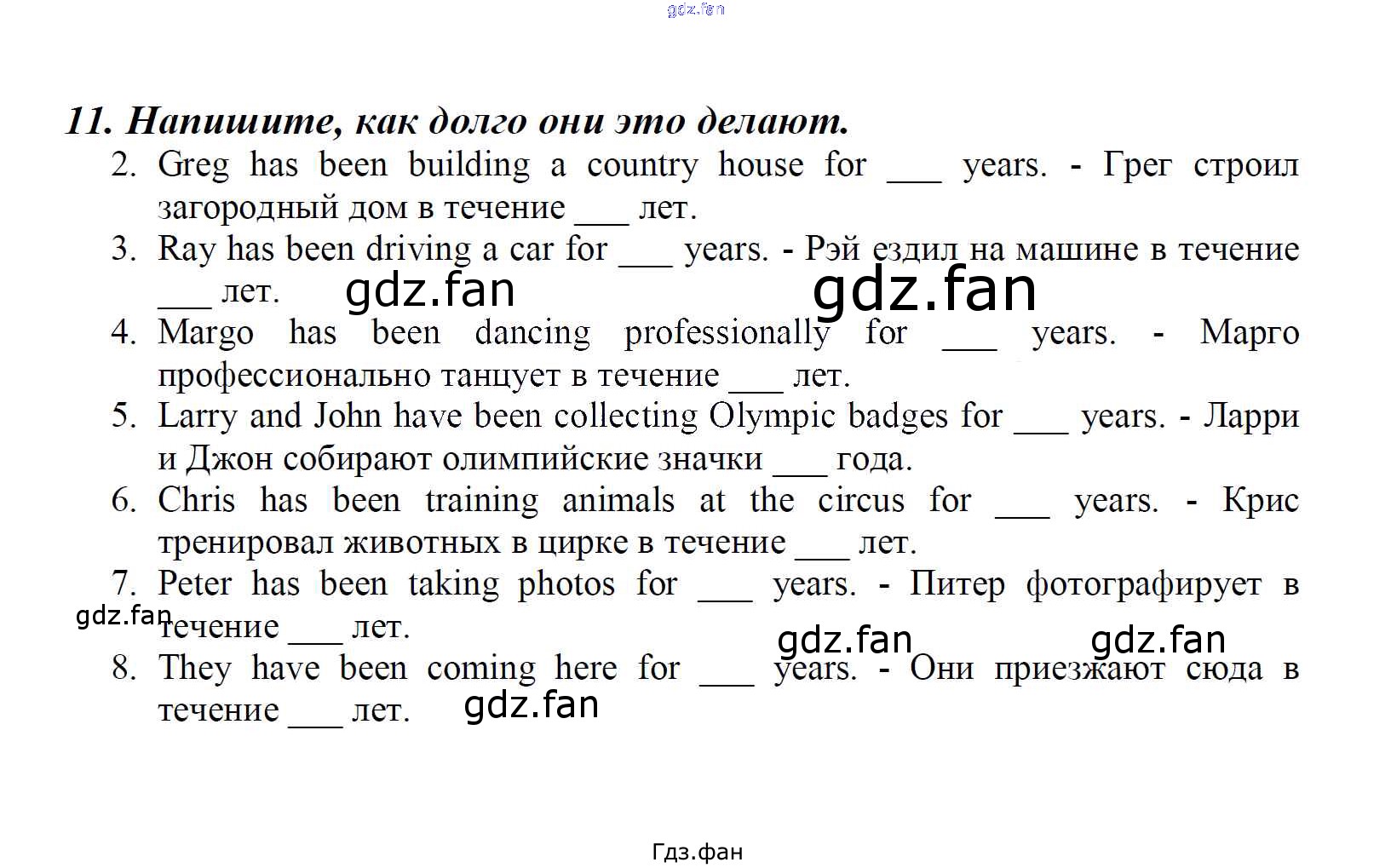 11. Напишите, как долго они это делают.

2. Greg has been building a country house for ____ years. - Грег строил загородный дом в течение ____ лет.
3. Ray has been driving a car for ____ years. - Рэй ездил на машине в течение ____ лет.
4. Margo has been dancing professionally for ____ years. - Марго профессионально танцует в течение ____ лет.
5. Larry and John have been collecting Olympic badges for ____ years. - Ларри и Джон собирают олимпийские значки ____ года.
6. Chris has been training animals at the circus for ____ years. - Крис тренировал животных в цирке в течение ____ лет.
7. Peter has been taking photos for ____ years. - Питер фотографирует в течение ____ лет.
8. They have been coming here for ____ years. - Они приезжают сюда в течение ____ лет.

Гдз.фан

gdz.fan